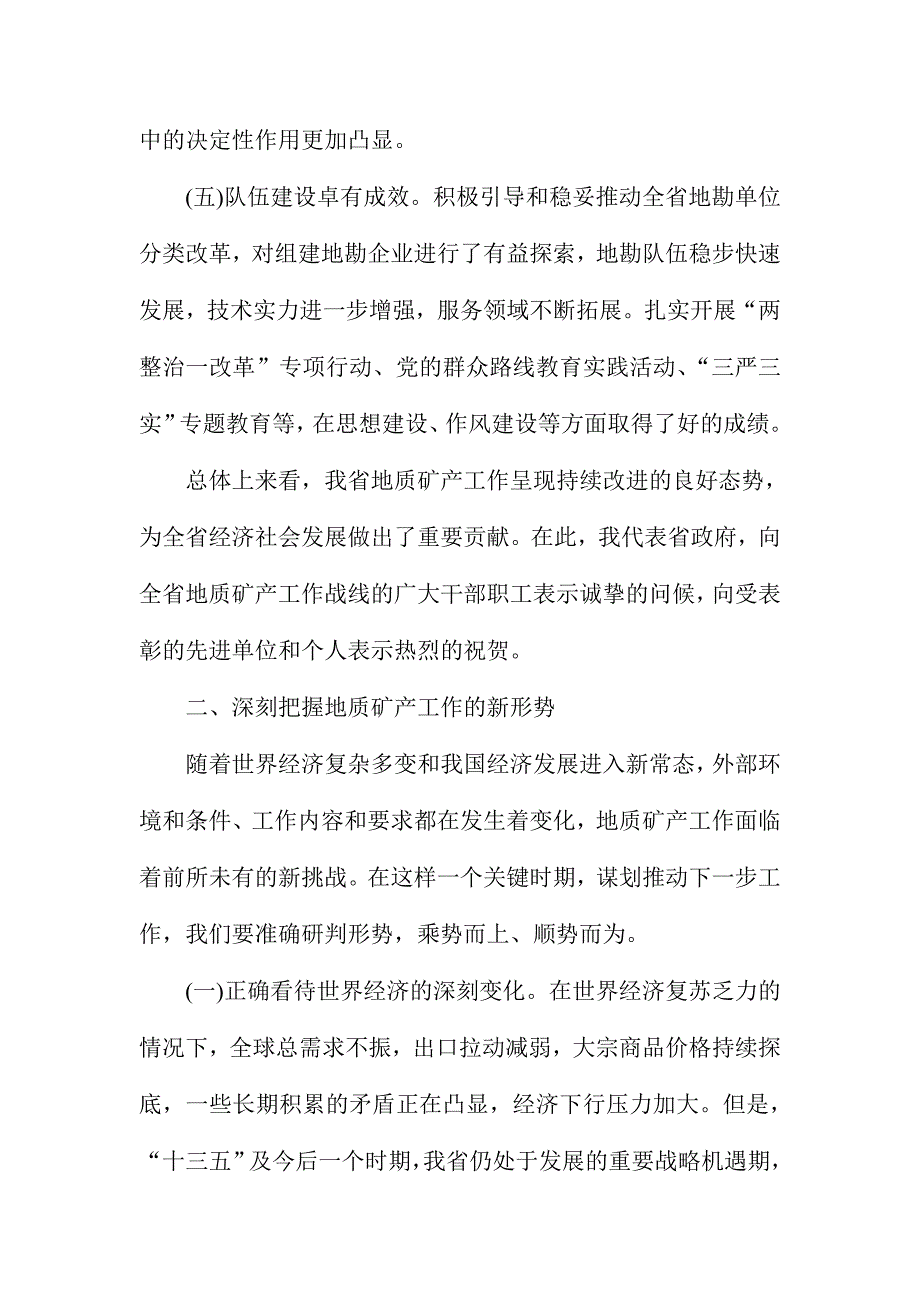 中的决定性作用更加凸显。

(五)队伍建设卓有成效。积极引导和稳妥推动全省地勘单位分类改革，对组建地勘企业进行了有益探索，地勘队伍稳步快速发展，技术实力进一步增强，服务领域不断拓展。扎实开展“两整治一改革”专项行动、党的群众路线教育实践活动、“三严三实”专题教育等，在思想建设、作风建设等方面取得了好的成绩。

总体上来看，我省地质矿产工作呈现持续改进的良好态势，为全省经济社会发展做出了重要贡献。在此，我代表省政府，向全省地质矿产工作战线的广大干部职工表示诚挚的问候，向受表彰的先进单位和个人表示热烈的祝贺。

二、深刻把握地质矿产工作的新形势

随着世界经济复杂多变和我国经济发展进入新常态，外部环境和条件、工作内容和要求都在发生着变化，地质矿产工作面临着前所未有的新挑战。在这样一个关键时期，谋划推动下一步工作，我们要准确研判形势，乘势而上、顺势而为。

(一)正确看待世界经济的深刻变化。在世界经济复苏乏力的情况下，全球总需求不振，出口拉动减弱，大宗商品价格持续探底，一些长期积累的矛盾正在凸显，经济下行压力加大。但是，“十三五”及今后一个时期，我省仍处于发展的重要战略机遇期，